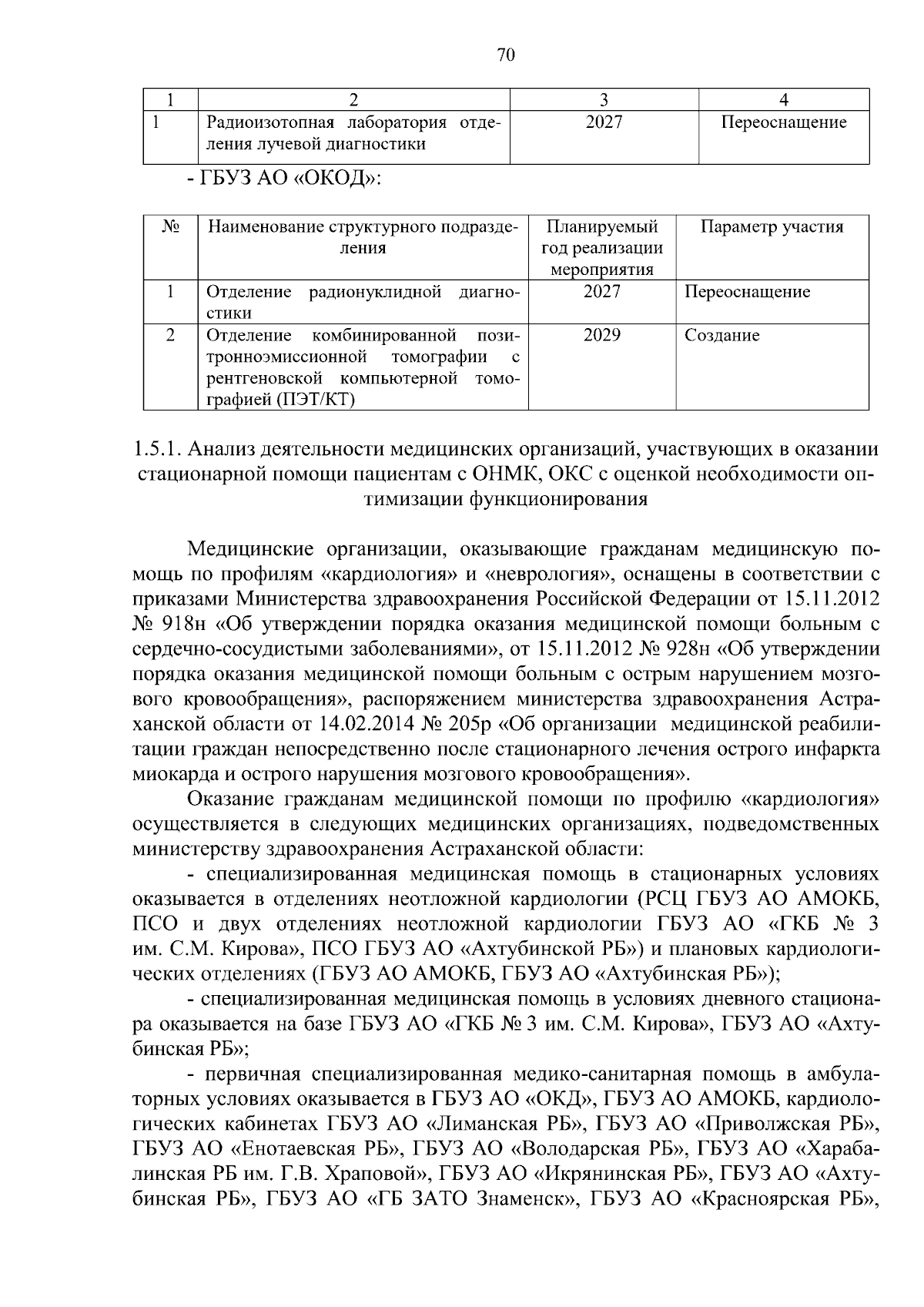 70

| 1 | 2 | 3 | 4 |
|---|---|---|---|
| 1 | Радиоизотопная лаборатория отделения лучевой диагностики | 2027 | Переоснащение |

- ГБУЗ АО «ОКОД»:

| № | Наименование структурного подразделения | Планируемый год реализации мероприятия | Параметр участия |
|---|---|---|---|
| 1 | Отделение радионуклидной диагностики | 2027 | Переоснащение |
| 2 | Отделение комбинированной позитронноэмиссионной томографии с рентгеновской компьютерной томографией (ПЭТ/КТ) | 2029 | Создание |

1.5.1. Анализ деятельности медицинских организаций, участвующих в оказании стационарной помощи пациентам с ОНМК, ОКС с оценкой необходимости оптимизации функционирования

Медицинские организации, оказывающие гражданам медицинскую помощь по профилям «кардиология» и «неврология», оснащены в соответствии с приказами Министерства здравоохранения Российской Федерации от 15.11.2012 № 918н «Об утверждении порядка оказания медицинской помощи больным с сердечно-сосудистыми заболеваниями», от 15.11.2012 № 928н «Об утверждении порядка оказания медицинской помощи больным с острым нарушением мозгового кровообращения», распоряжением министерства здравоохранения Астраханской области от 14.02.2014 № 205р «Об организации медицинской реабилитации граждан непосредственно после стационарного лечения острого инфаркта миокарда и острого нарушения мозгового кровообращения».

Оказание гражданам медицинской помощи по профилю «кардиология» осуществляется в следующих медицинских организациях, подведомственных министерству здравоохранения Астраханской области:

- специализированная медицинская помощь в стационарных условиях оказывается в отделениях неотложной кардиологии (РСЦ ГБУЗ АО АМОКБ, ПСО и двух отделениях неотложной кардиологии ГБУЗ АО «ГКБ № 3 им. С.М. Кирова», ПСО ГБУЗ АО «Ахтубинской РБ») и плановых кардиологических отделениях (ГБУЗ АО АМОКБ, ГБУЗ АО «Ахтубинская РБ»);

- специализированная медицинская помощь в условиях дневного стационара оказывается на базе ГБУЗ АО «ГКБ № 3 им. С.М. Кирова», ГБУЗ АО «Ахтубинская РБ»;

- первичная специализированная медико-санитарная помощь в амбулаторных условиях оказывается в ГБУЗ АО «ОКД», ГБУЗ АО АМОКБ, кардиологических кабинетах ГБУЗ АО «Лиманская РБ», ГБУЗ АО «Приволжская РБ», ГБУЗ АО «Енотаевская РБ», ГБУЗ АО «Володарская РБ», ГБУЗ АО «Харабалинская РБ им. Г.В. Храповой», ГБУЗ АО «Икрянинская РБ», ГБУЗ АО «Ахтубинская РБ», ГБУЗ АО «ГБ ЗАТО Знаменск», ГБУЗ АО «Красноярская РБ»,